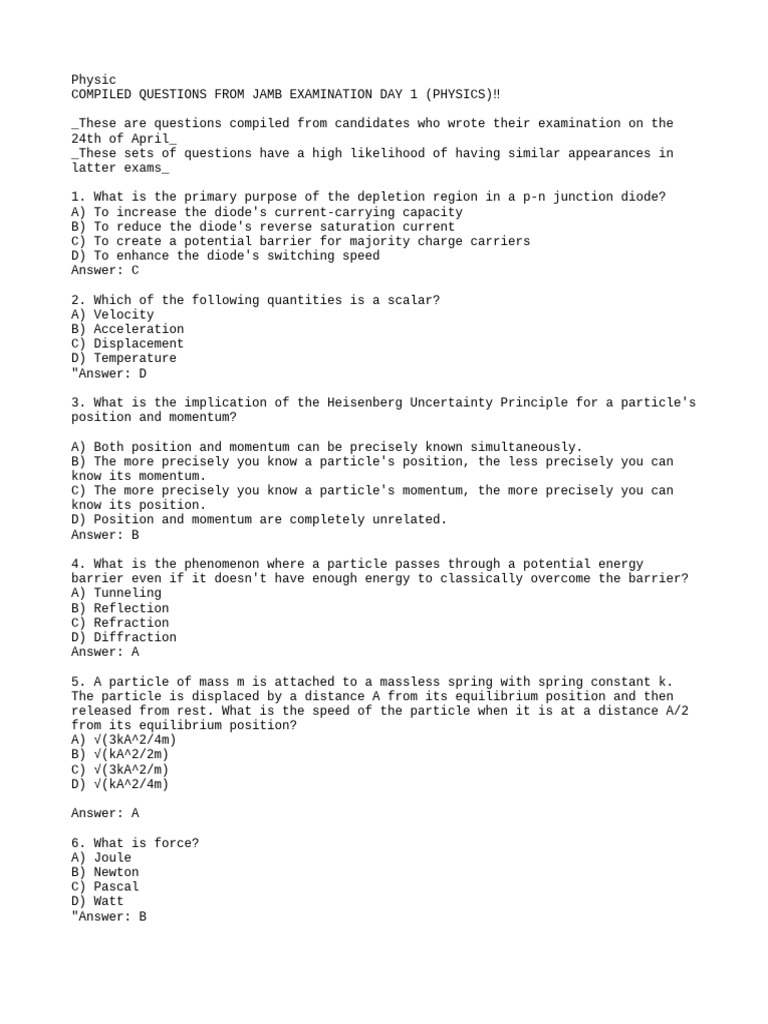 Physic
COMPILED QUESTIONS FROM JAMB EXAMINATION DAY 1 (PHYSICS)‼

_These are questions compiled from candidates who wrote their examination on the 24th of April_
_These sets of questions have a high likelihood of having similar appearances in latter exams_

1. What is the primary purpose of the depletion region in a p-n junction diode?
A) To increase the diode's current-carrying capacity
B) To reduce the diode's reverse saturation current
C) To create a potential barrier for majority charge carriers
D) To enhance the diode's switching speed
Answer: C

2. Which of the following quantities is a scalar?
A) Velocity
B) Acceleration
C) Displacement
D) Temperature
"Answer: D

3. What is the implication of the Heisenberg Uncertainty Principle for a particle's position and momentum?

A) Both position and momentum can be precisely known simultaneously.
B) The more precisely you know a particle's position, the less precisely you can know its momentum.
C) The more precisely you know a particle's momentum, the more precisely you can know its position.
D) Position and momentum are completely unrelated.
Answer: B

4. What is the phenomenon where a particle passes through a potential energy barrier even if it doesn't have enough energy to classically overcome the barrier?
A) Tunneling
B) Reflection
C) Refraction
D) Diffraction
Answer: A

5. A particle of mass m is attached to a massless spring with spring constant k. The particle is displaced by a distance A from its equilibrium position and then released from rest. What is the speed of the particle when it is at a distance A/2 from its equilibrium position?
A) √(3kA^2/4m)
B) √(kA^2/2m)
C) √(3kA^2/m)
D) √(kA^2/4m)

Answer: A

6. What is force?
A) Joule
B) Newton
C) Pascal
D) Watt
"Answer: B